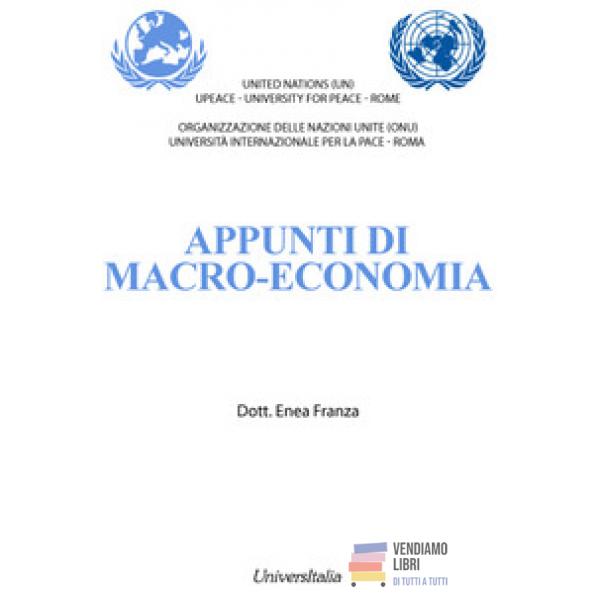 UNITED NATIONS (UN)
UPEACE - UNIVERSITY FOR PEACE - ROME

ORGANIZZAZIONE DELLE NAZIONI UNITE (ONU)
UNIVERSITÀ INTERNAZIONALE PER LA PACE - ROMA

APPUNTI DI
MACRO-ECONOMIA

Dott. Enea Franza

UniversItalia

VENDIAMO
LIBRI
DI TUTTI A TUTTI